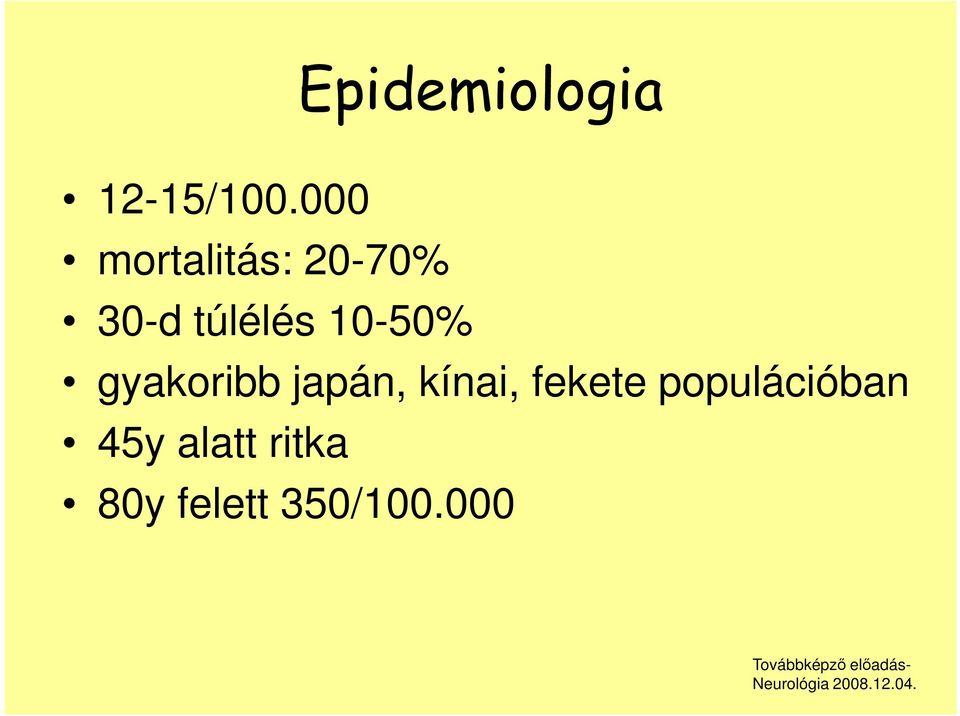 Epidemiologia

• 12-15/100.000
• mortalitás: 20-70%
• 30-d túlélés 10-50%
• gyakoribb japán, kínai, fekete populációban
• 45y alatt ritka
• 80y felett 350/100.000

Továbbképző előadás-
Neurológia 2008.12.04.